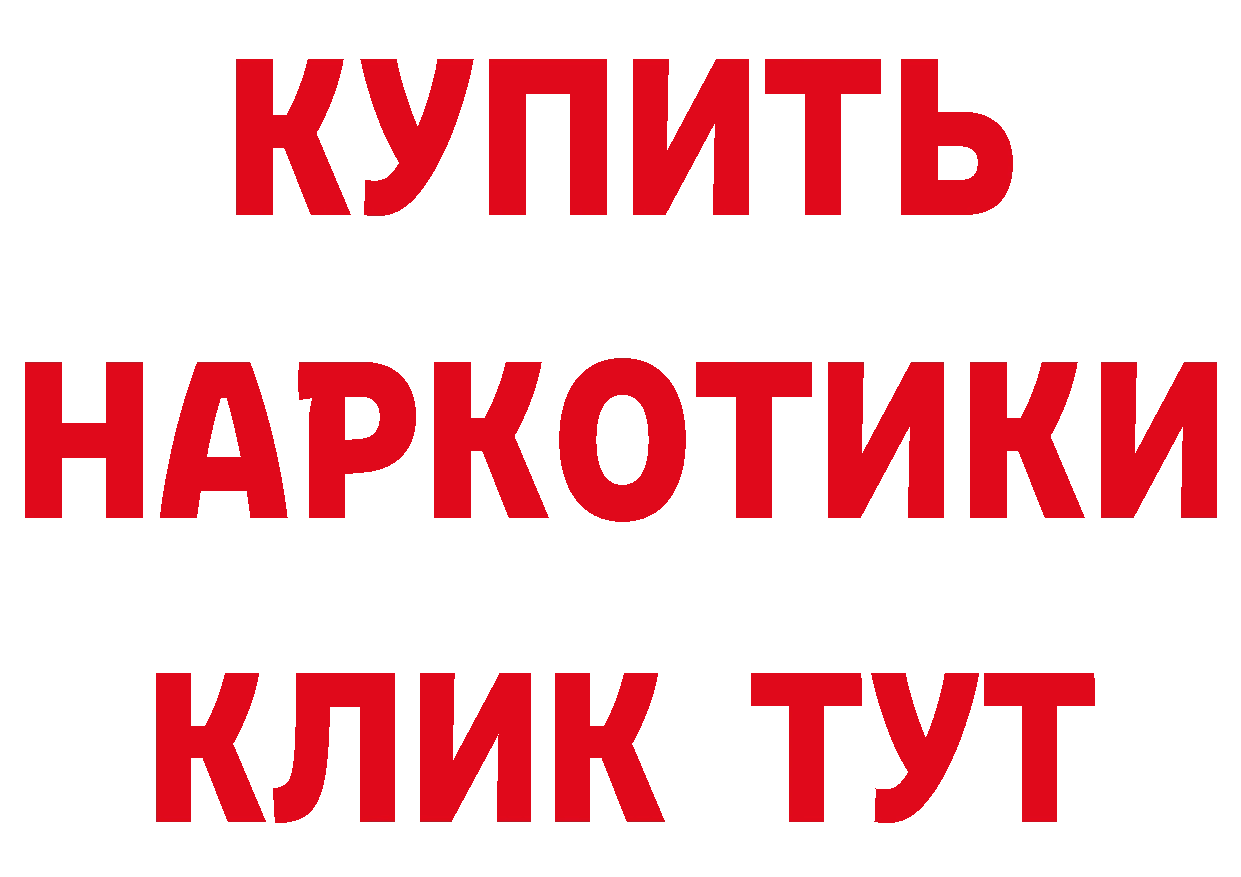 КУПИТЬ НАРКОТИКИ КЛИК ТУТ